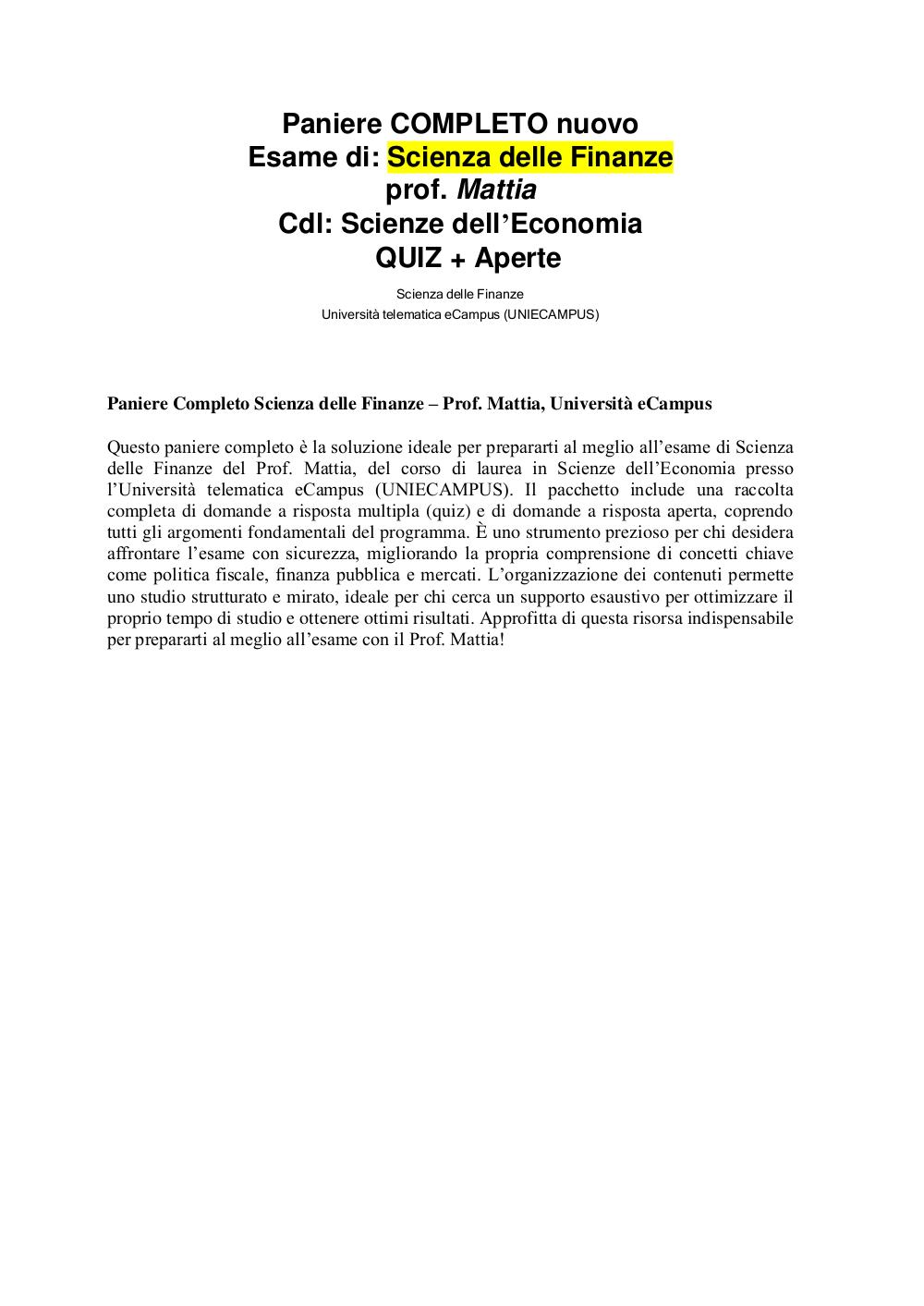 Paniere COMPLETO nuovo
Esame di: Scienza delle Finanze
prof. Mattia
Cdl: Scienze dell'Economia
QUIZ + Aperte

Scienza delle Finanze
Università telematica eCampus (UNIECAMPUS)

Paniere Completo Scienza delle Finanze – Prof. Mattia, Università eCampus

Questo paniere completo è la soluzione ideale per prepararti al meglio all'esame di Scienza delle Finanze del Prof. Mattia, del corso di laurea in Scienze dell'Economia presso l'Università telematica eCampus (UNIECAMPUS). Il pacchetto include una raccolta completa di domande a risposta multipla (quiz) e di domande a risposta aperta, coprendo tutti gli argomenti fondamentali del programma. È uno strumento prezioso per chi desidera affrontare l'esame con sicurezza, migliorando la propria comprensione di concetti chiave come politica fiscale, finanza pubblica e mercati. L'organizzazione dei contenuti permette uno studio strutturato e mirato, ideale per chi cerca un supporto esaustivo per ottimizzare il proprio tempo di studio e ottenere ottimi risultati. Approfitta di questa risorsa indispensabile per prepararti al meglio all'esame con il Prof. Mattia!